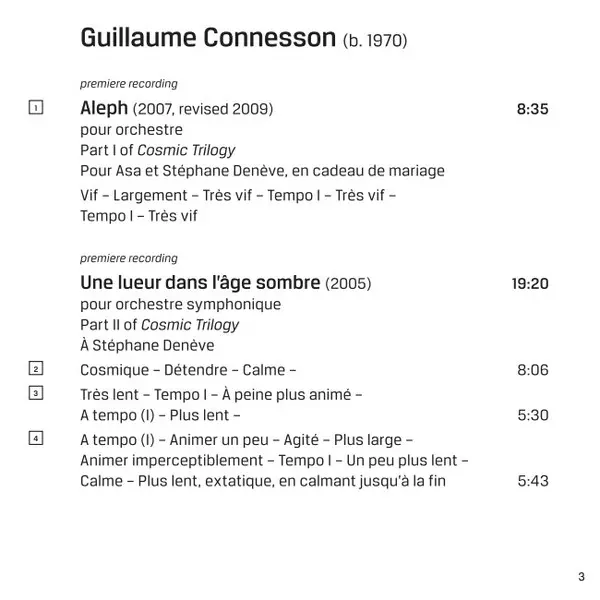 Guillaume Connesson (b. 1970)

premiere recording

1 Aleph (2007, revised 2009) 8:35
pour orchestre
Part I of Cosmic Trilogy
Pour Asa et Stéphane Denève, en cadeau de mariage
Vif – Largement – Très vif – Tempo I – Très vif – Tempo I – Très vif

premiere recording

Une lueur dans l'âge sombre (2005) 19:20
pour orchestre symphonique
Part II of Cosmic Trilogy
À Stéphane Denève

2 Cosmique – Détendre – Calme – 8:06

3 Très lent – Tempo I – À peine plus animé – A tempo (I) – Plus lent – 5:30

4 A tempo (I) – Animer un peu – Agité – Plus large – Animer imperceptiblement – Tempo I – Un peu plus lent – Calme – Plus lent, extatique, en calmant jusqu'à la fin 5:43

3